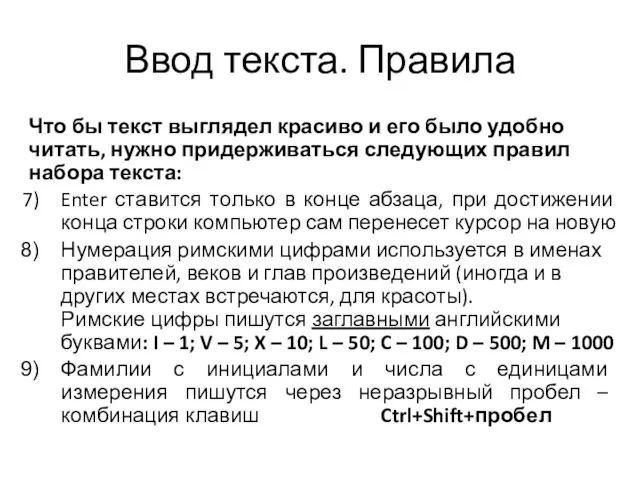 Ввод текста. Правила

Что бы текст выглядел красиво и его было удобно читать, нужно придерживаться следующих правил набора текста:

7) Enter ставится только в конце абзаца, при достижении конца строки компьютер сам перенесет курсор на новую

8) Нумерация римскими цифрами используется в именах правителей, веков и глав произведений (иногда и в других местах встречаются, для красоты).
Римские цифры пишутся заглавными английскими буквами: I – 1; V – 5; X – 10; L – 50; C – 100; D – 500; M – 1000

9) Фамилии с инициалами и числа с единицами измерения пишутся через неразрывный пробел – комбинация клавиш Ctrl+Shift+пробел